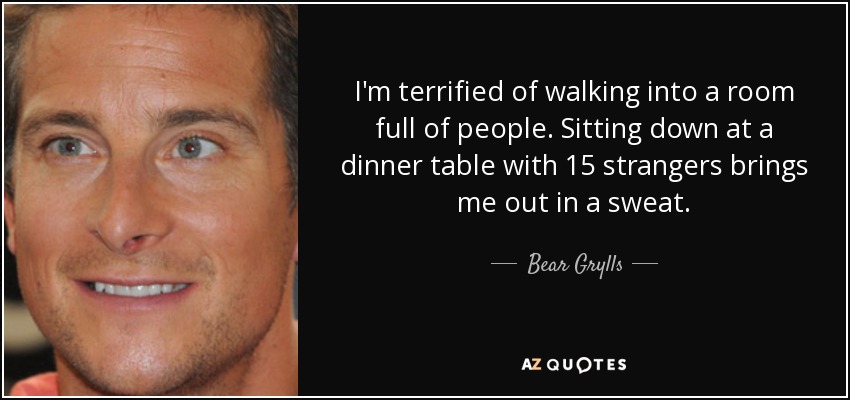 I'm terrified of walking into a room full of people. Sitting down at a dinner table with 15 strangers brings me out in a sweat.

— Bear Grylls —

AZ QUOTES